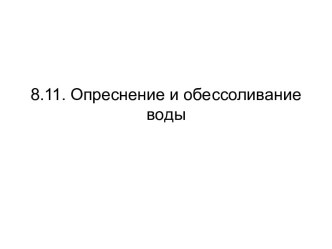 8.11. Опреснение и обессоливание воды